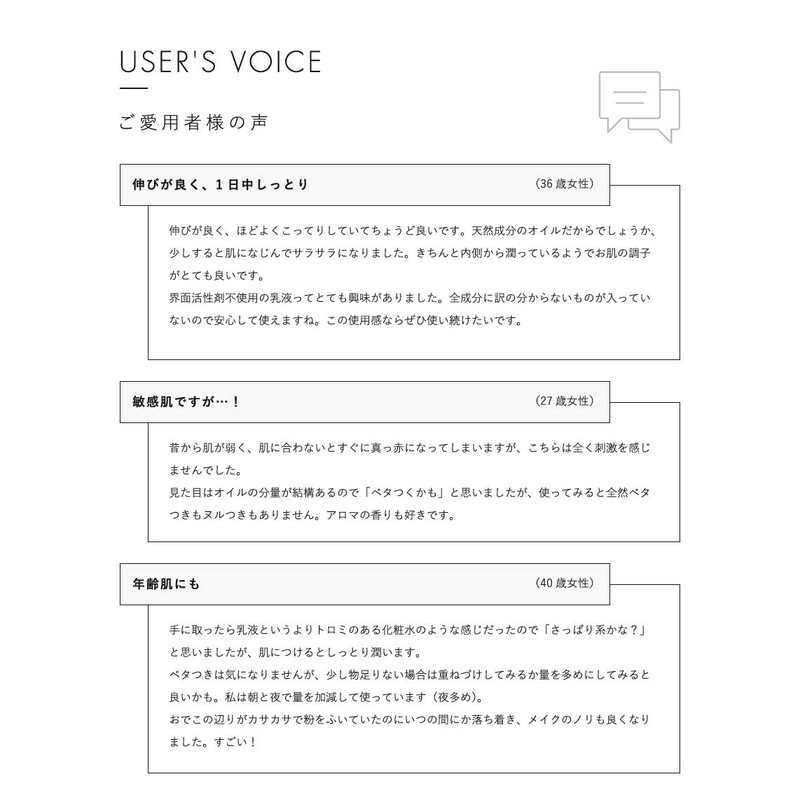 USER'S VOICE

ご愛用者様の声

伸びが良く、1日中しっとり

(36歳女性)

伸びが良く、ほどよくこってりしていてちょうど良いです。天然成分のオイルだからでしょうか、少しすると肌になじんでサラサラになりました。きちんと内側から潤っているようでお肌の調子がとても良いです。

界面活性剤不使用の乳液ってとても興味がありました。全成分に訳の分からないものが入っていないので安心して使えますね。この使用感ならぜひ使い続けたいです。

敏感肌ですが…!

(27歳女性)

昔から肌が弱く、肌に合わないとすぐに真っ赤になってしまいますが、こちらは全く刺激を感じませんでした。

見た目はオイルの分量が結構あるので「ベタつくかも」と思いましたが、使ってみると全然ベタつきもヌルつきもありません。アロマの香りも好きです。

年齢肌にも

(40歳女性)

手に取ったら乳液というよりトロミのある化粧水のような感じだったので「さっぱり系かな?」と思いましたが、肌につけるとしっとり潤います。

ベタつきは気になりませんが、少し物足りない場合は重ねづけしてみるか量を多めにしてみると良いかも。私は朝と夜で量を加減して使っています(夜多め)。

おでこの辺りがカサカサで粉をふいていたのにいつの間にか落ち着き、メイクのノリも良くなりました。すごい!